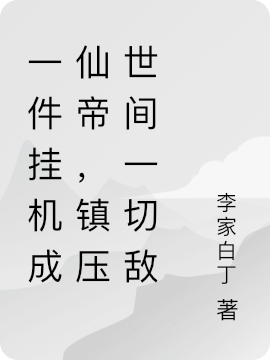 一件挂机成仙帝，镇压世间一切敌

李家白丁 著